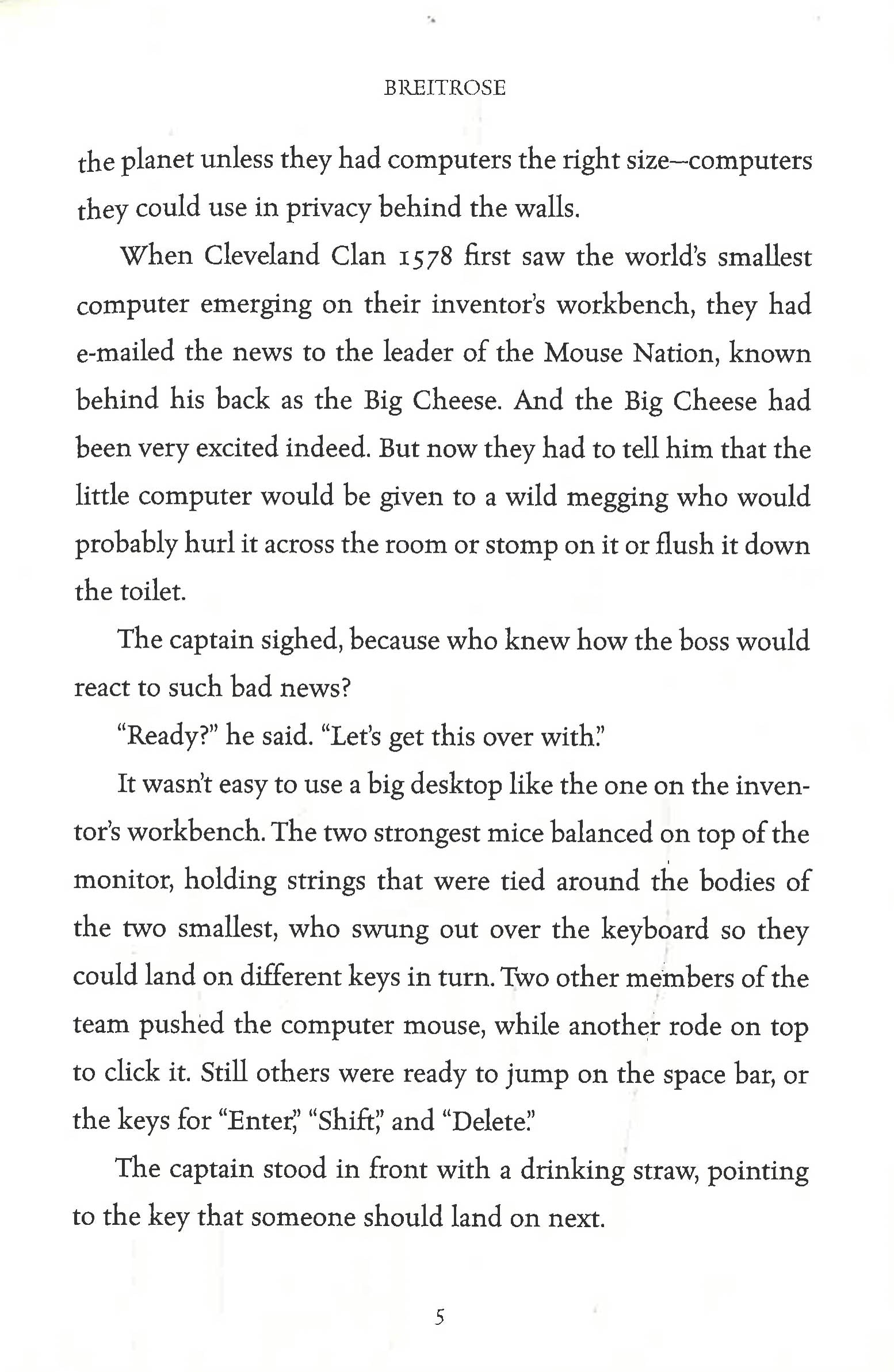 BREITROSE

the planet unless they had computers the right size—computers they could use in privacy behind the walls.

When Cleveland Clan 1578 first saw the world's smallest computer emerging on their inventor's workbench, they had e-mailed the news to the leader of the Mouse Nation, known behind his back as the Big Cheese. And the Big Cheese had been very excited indeed. But now they had to tell him that the little computer would be given to a wild megging who would probably hurl it across the room or stomp on it or flush it down the toilet.

The captain sighed, because who knew how the boss would react to such bad news?

"Ready?" he said. "Let's get this over with."

It wasn't easy to use a big desktop like the one on the inventor's workbench. The two strongest mice balanced on top of the monitor, holding strings that were tied around the bodies of the two smallest, who swung out over the keyboard so they could land on different keys in turn. Two other members of the team pushed the computer mouse, while another rode on top to click it. Still others were ready to jump on the space bar, or the keys for "Enter," "Shift," and "Delete."

The captain stood in front with a drinking straw, pointing to the key that someone should land on next.

5